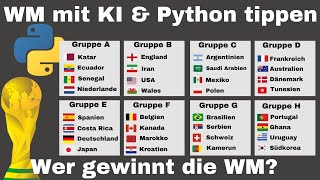 WM mit KI & Python tippen

Gruppe A
Katar
Ecuador
Senegal
Niederlande

Gruppe B
England
Iran
USA
Wales

Gruppe C
Argentinien
Saudi Arabien
Mexiko
Polen

Gruppe D
Frankreich
Australien
Dänemark
Tunesien

Gruppe E
Spanien
Costa Rica
Deutschland
Japan

Gruppe F
Belgien
Kanada
Marokko
Kroatien

Gruppe G
Brasilien
Serbien
Schweiz
Kamerun

Gruppe H
Portugal
Ghana
Uruguay
Südkorea

Wer gewinnt die WM?